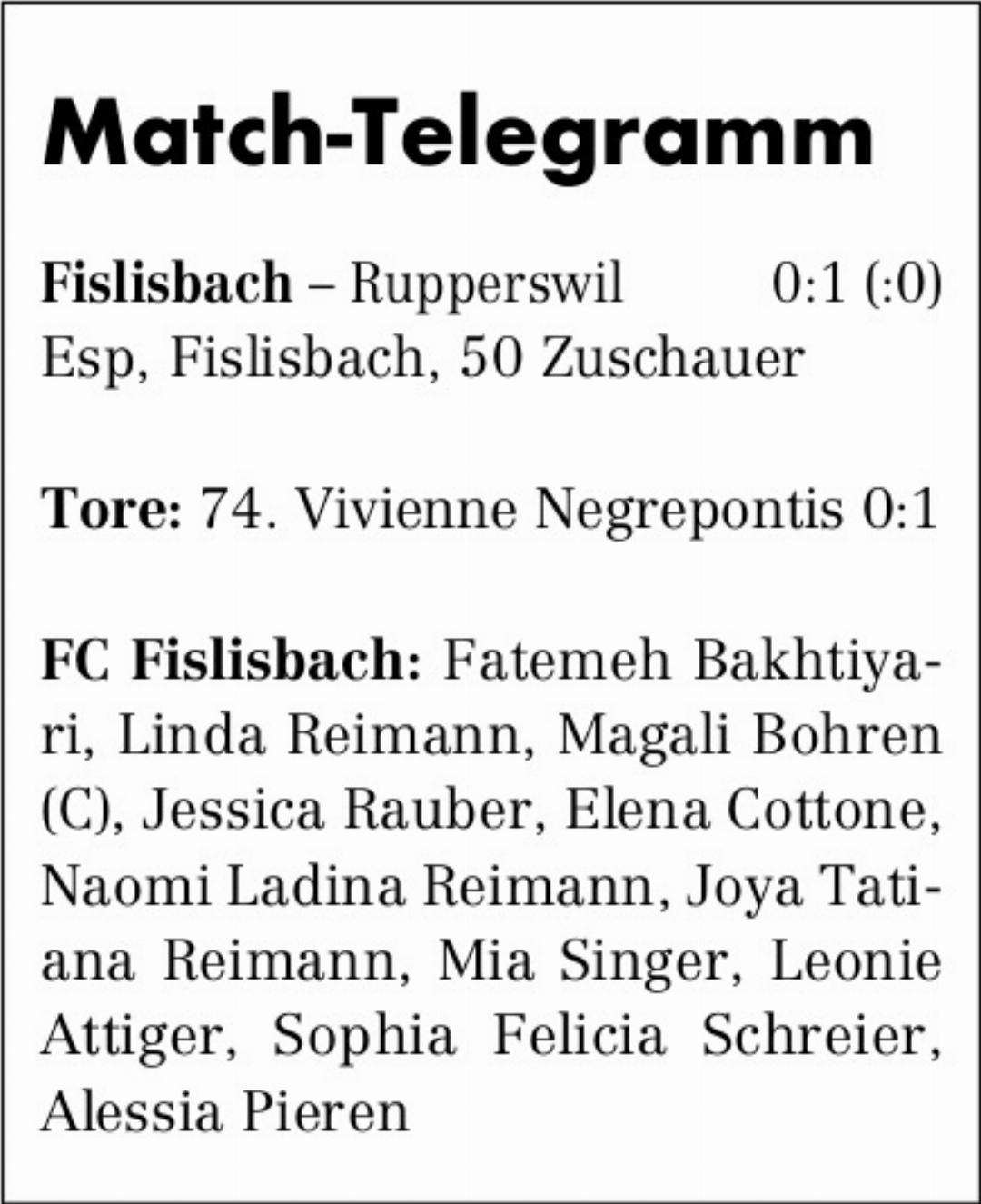 Match-Telegramm

Fislisbach – Rupperswil 0:1 (:0)
Esp, Fislisbach, 50 Zuschauer

Tore: 74. Vivienne Negrepontis 0:1

FC Fislisbach: Fatemeh Bakhtiyari, Linda Reimann, Magali Bohren (C), Jessica Rauber, Elena Cottone, Naomi Ladina Reimann, Joya Tatiana Reimann, Mia Singer, Leonie Attiger, Sophia Felicia Schreier, Alessia Pieren